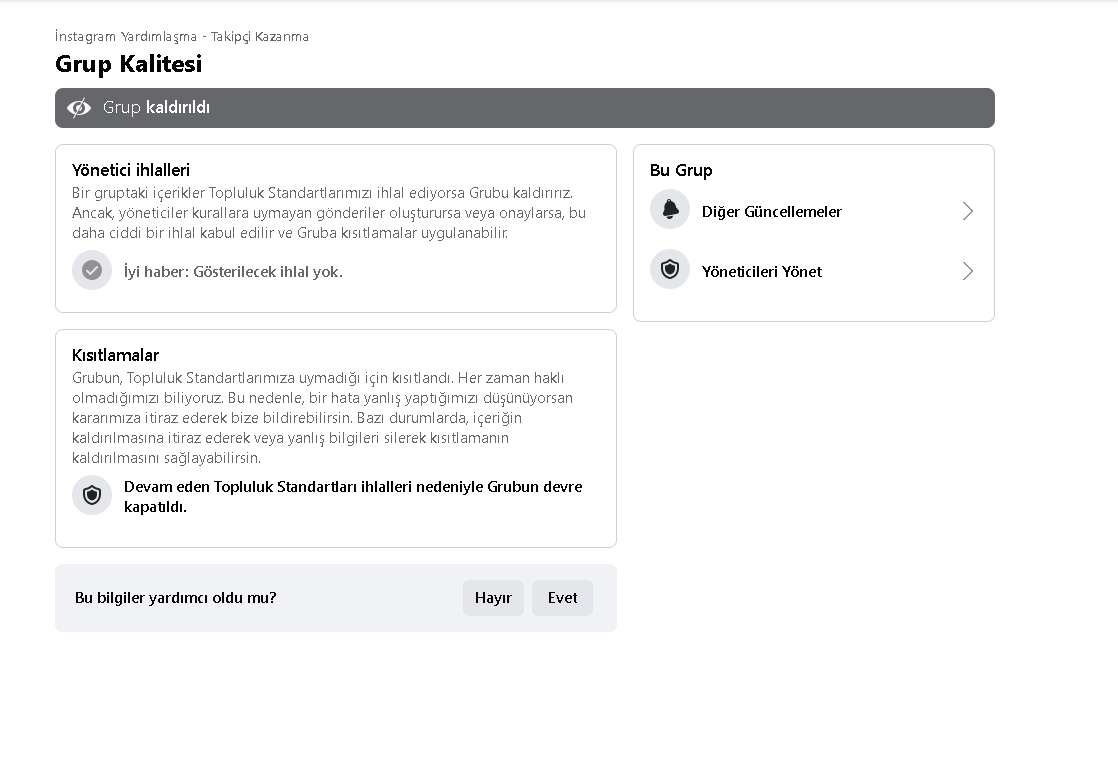 İnstagram Yardımlaşma - Takipçi Kazanma

Grup Kalitesi

Grup kaldırıldı

Yönetici ihlalleri

Bir gruptaki içerikler Topluluk Standartlarımızı ihlal ediyorsa Grubu kaldırırız. Ancak, yöneticiler kurallara uymayan gönderiler oluşturursa veya onaylarsa, bu daha ciddi bir ihlal kabul edilir ve Gruba kısıtlamalar uygulanabilir.

İyi haber: Gösterilecek ihlal yok.

Kısıtlamalar

Grubun, Topluluk Standartlarımıza uymadığı için kısıtlandı. Her zaman haklı olmadığımızı biliyoruz. Bu nedenle, bir hata yanlış yaptığımızı düşünüyorsan kararımıza itiraz ederek bize bildirebilirsin. Bazı durumlarda, içeriğin kaldırılmasına itiraz ederek veya yanlış bilgileri silerek kısıtlamanın kaldırılmasını sağlayabilirsin.

Devam eden Topluluk Standartları ihlalleri nedeniyle Grubun devre kapatıldı.

Bu bilgiler yardımcı oldu mu?

Hayır

Evet

Bu Grup

Diğer Güncellemeler

Yöneticileri Yönet